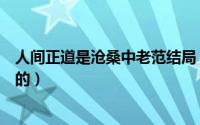 人间正道是沧桑中老范结局
的）